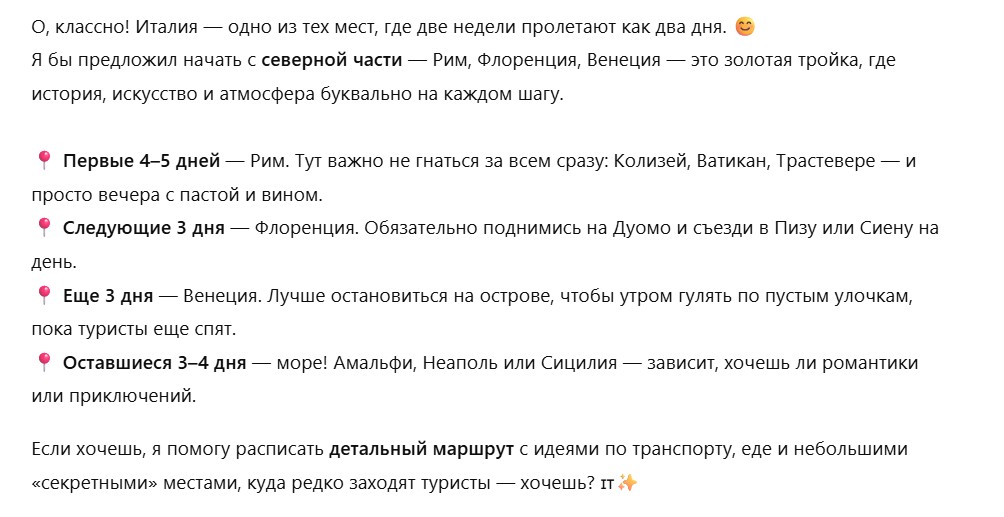 О, классно! Италия — одно из тех мест, где две недели пролетают как два дня. 😊
Я бы предложил начать с **северной части** — Рим, Флоренция, Венеция — это золотая тройка, где история, искусство и атмосфера буквально на каждом шагу.

📍 **Первые 4–5 дней** — Рим. Тут важно не гнаться за всем сразу: Колизей, Ватикан, Трастевере — и просто вечера с пастой и вином.
📍 **Следующие 3 дня** — Флоренция. Обязательно поднимись на Дуомо и съезди в Пизу или Сиену на день.
📍 **Еще 3 дня** — Венеция. Лучше остановиться на острове, чтобы утром гулять по пустым улочкам, пока туристы еще спят.
📍 **Оставшиеся 3–4 дня** — море! Амальфи, Неаполь или Сицилия — зависит, хочешь ли романтики или приключений.

Если хочешь, я помогу расписать **детальный маршрут** с идеями по транспорту, еде и небольшими «секретными» местами, куда редко заходят туристы — хочешь? IT✨